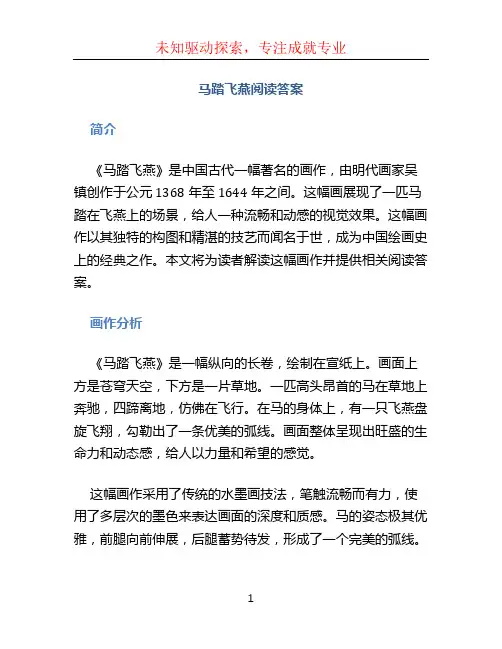 未知驱动探索，专注成就专业

马踏飞燕阅读答案

简介

《马踏飞燕》是中国古代一幅著名的画作，由明代画家吴镇创作于公元 1368 年至 1644 年之间。这幅画展现了一匹马踏在飞燕上的场景，给人一种流畅和动感的视觉效果。这幅画作以其独特的构图和精湛的技艺而闻名于世，成为中国绘画史上的经典之作。本文将为读者解读这幅画作并提供相关阅读答案。

画作分析

《马踏飞燕》是一幅纵向的长卷，绘制在宣纸上。画面上方是苍穹天空，下方是一片草地。一匹高头昂首的马在草地上奔驰，四蹄离地，仿佛在飞行。在马的身体上，有一只飞燕盘旋飞翔，勾勒出了一条优美的弧线。画面整体呈现出旺盛的生命力和动态感，给人以力量和希望的感觉。

这幅画作采用了传统的水墨画技法，笔触流畅而有力，使用了多层次的墨色来表达画面的深度和质感。马的姿态极其优雅，前腿向前伸展，后腿蓄势待发，形成了一个完美的弧线。

1